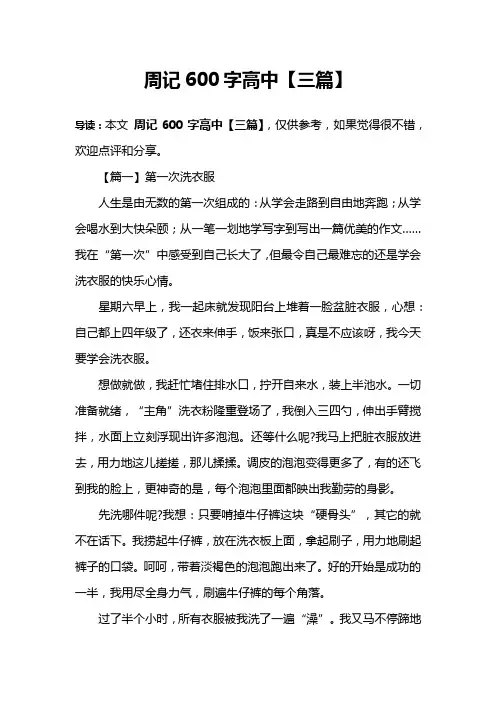 周记 600 字高中【三篇】

导读：本文 周记 600 字高中【三篇】，仅供参考，如果觉得很不错，欢迎点评和分享。

【篇一】第一次洗衣服

人生是由无数的第一次组成的：从学会走路到自由地奔跑；从学会喝水到大快朵颐；从一笔一划地学写字到写出一篇优美的作文……我在“第一次”中感受到自己长大了，但最令自己最难忘的还是学会洗衣服的快乐心情。

星期六早上，我一起床就发现阳台上堆着一脸盆脏衣服，心想：自己都上四年级了，还衣来伸手，饭来张口，真是不应该呀，我今天要学会洗衣服。

想做就做，我赶忙堵住排水口，拧开自来水，装上半池水。一切准备就绪，“主角”洗衣粉隆重登场了，我倒入三四勺，伸出手臂搅拌，水面上立刻浮现出许多泡泡。还等什么呢?我马上把脏衣服放进去，用力地这儿搓搓，那儿揉揉。调皮的泡泡变得更多了，有的还飞到我的脸上，更神奇的是，每个泡泡里面都映出我勤劳的身影。

先洗哪件呢?我想：只要啃掉牛仔裤这块“硬骨头”，其它的就不在话下。我捞起牛仔裤，放在洗衣板上面，拿起刷子，用力地刷起裤子的口袋。呵呵，带着淡褐色的泡泡跑出来了。好的开始是成功的一半，我用尽全身力气，刷遍牛仔裤的每个角落。

过了半个小时，所有衣服被我洗了一遍“澡”。我又马不停蹄地